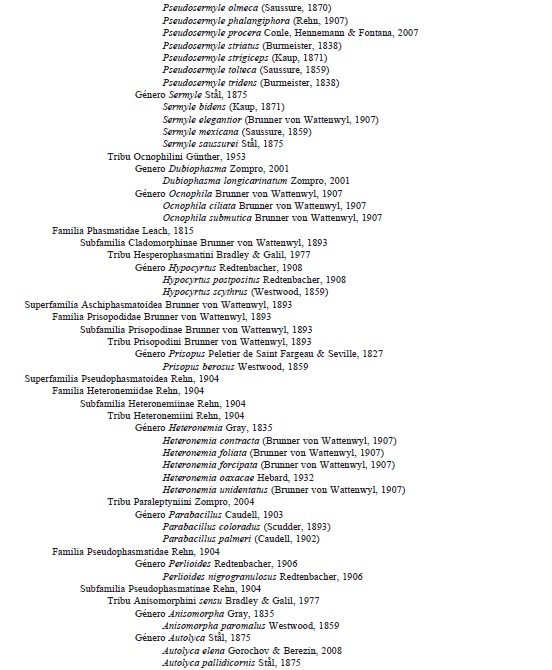 Pseudosermyle olmeca (Saussure, 1870)
Pseudosermyle phalangiphora (Rehn, 1907)
Pseudosermyle procera Conle, Hennemann & Fontana, 2007
Pseudosermyle striatus (Burmeister, 1838)
Pseudosermyle strigiceps (Kaup, 1871)
Pseudosermyle tolteca (Saussure, 1859)
Pseudosermyle tridens (Burmeister, 1838)
Género Sermyle Stål, 1875
Sermyle bidens (Kaup, 1871)
Sermyle elegantior (Brunner von Wattenwyl, 1907)
Sermyle mexicana (Saussure, 1859)
Sermyle saussurei Stål, 1875
Tribu Ocnophilini Günther, 1953
Genero Dubiophasma Zompro, 2001
Dubiophasma longicarinatum Zompro, 2001
Género Ocnophila Brunner von Wattenwyl, 1907
Ocnophila ciliata Brunner von Wattenwyl, 1907
Ocnophila submutica Brunner von Wattenwyl, 1907
Familia Phasmatidae Leach, 1815
Subfamilia Cladomorphinae Brunner von Wattenwyl, 1893
Tribu Hesperophasmatini Bradley & Galil, 1977
Género Hypocyrtus Redtenbacher, 1908
Hypocyrtus postpositus Redtenbacher, 1908
Hypocyrtus scythrus (Westwood, 1859)
Superfamilia Aschiphasmatoidea Brunner von Wattenwyl, 1893
Familia Prisopodidae Brunner von Wattenwyl, 1893
Subfamilia Prisopodinae Brunner von Wattenwyl, 1893
Tribu Prisopodini Brunner von Wattenwyl, 1893
Género Prisopus Peletier de Saint Fargeau & Seville, 1827
Prisopus berosus Westwood, 1859
Superfamilia Pseudophasmatoidea Rehn, 1904
Familia Heteronemiidae Rehn, 1904
Subfamilia Heteronemiinae Rehn, 1904
Tribu Heteronemiini Rehn, 1904
Género Heteronemia Gray, 1835
Heteronemia contracta (Brunner von Wattenwyl, 1907)
Heteronemia foliata (Brunner von Wattenwyl, 1907)
Heteronemia forcipata (Brunner von Wattenwyl, 1907)
Heteronemia oaxacae Hebard, 1932
Heteronemia unidentatus (Brunner von Wattenwyl, 1907)
Tribu Paraleptyniini Zompro, 2004
Género Parabacillus Caudell, 1903
Parabacillus coloradus (Scudder, 1893)
Parabacillus palmeri (Caudell, 1902)
Familia Pseudophasmatidae Rehn, 1904
Género Perlioides Redtenbacher, 1906
Perlioides nigrogranulosus Redtenbacher, 1906
Subfamilia Pseudophasmatinae Rehn, 1904
Tribu Anisomorphini sensu Bradley & Galil, 1977
Género Anisomorpha Gray, 1835
Anisomorpha paromalus Westwood, 1859
Género Autolyca Stål, 1875
Autolyca elena Gorochov & Berezin, 2008
Autolyca pallidicornis Stål, 1875